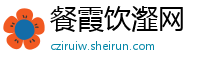 餐霞饮瀣网

cziruiw.sheirun.com